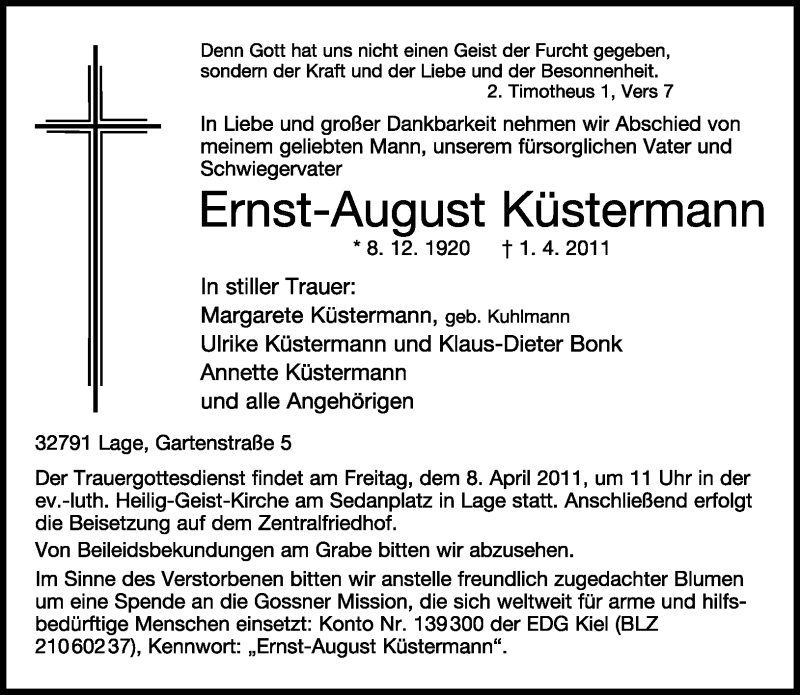 Denn Gott hat uns nicht einen Geist der Furcht gegeben, sondern der Kraft und der Liebe und der Besonnenheit.
2. Timotheus 1, Vers 7

In Liebe und großer Dankbarkeit nehmen wir Abschied von meinem geliebten Mann, unserem fürsorglichen Vater und Schwiegervater

Ernst-August Küstermann

* 8. 12. 1920 † 1. 4. 2011

In stiller Trauer:
Margarete Küstermann, geb. Kuhlmann
Ulrike Küstermann und Klaus-Dieter Bonk
Annette Küstermann
und alle Angehörigen

32791 Lage, Gartenstraße 5

Der Trauergottesdienst findet am Freitag, dem 8. April 2011, um 11 Uhr in der ev.-luth. Heilig-Geist-Kirche am Sedanplatz in Lage statt. Anschließend erfolgt die Beisetzung auf dem Zentralfriedhof.

Von Beileidsbekundungen am Grabe bitten wir abzusehen.

Im Sinne des Verstorbenen bitten wir anstelle freundlich zugedachter Blumen um eine Spende an die Gossner Mission, die sich weltweit für arme und hilfsbedürftige Menschen einsetzt: Konto Nr. 139300 der EDG Kiel (BLZ 21060237), Kennwort: „Ernst-August Küstermann“.